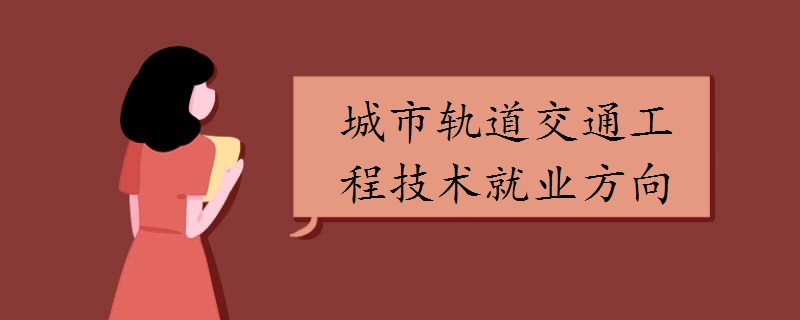 城市轨道交通工程技术就业方向